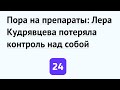 Пора на препараты: Лера Кудрявцева потеряла контроль над собой

24